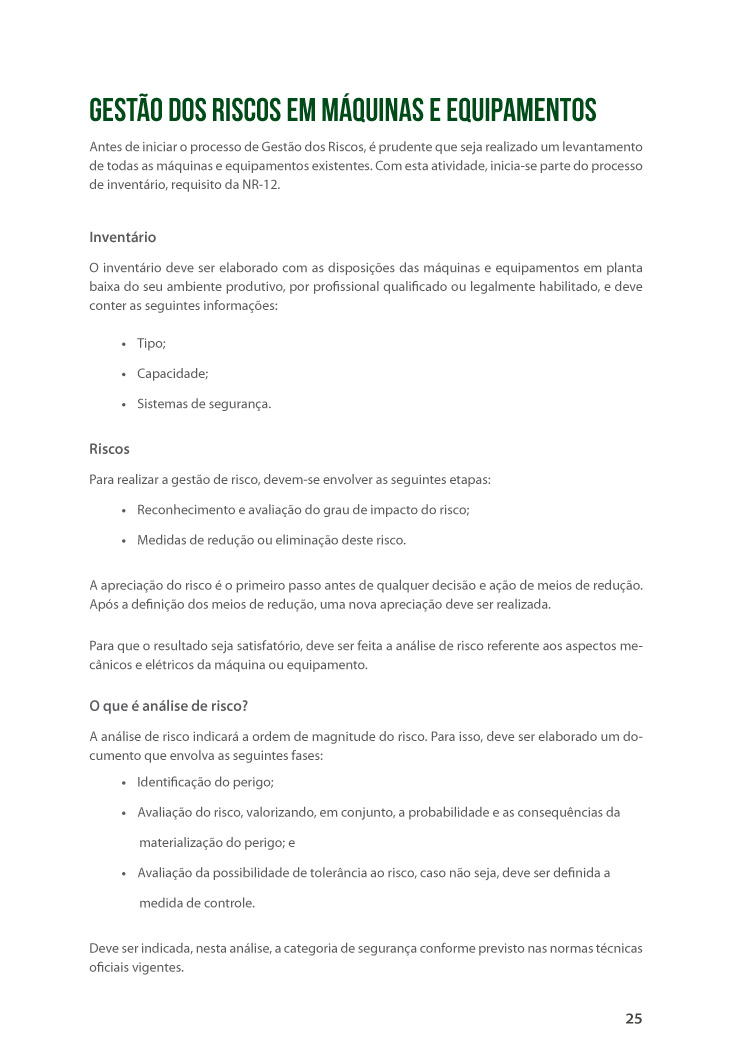 GESTÃO DOS RISCOS EM MÁQUINAS E EQUIPAMENTOS

Antes de iniciar o processo de Gestão dos Riscos, é prudente que seja realizado um levantamento de todas as máquinas e equipamentos existentes. Com esta atividade, inicia-se parte do processo de inventário, requisito da NR-12.

Inventário

O inventário deve ser elaborado com as disposições das máquinas e equipamentos em planta baixa do seu ambiente produtivo, por profissional qualificado ou legalmente habilitado, e deve conter as seguintes informações:

• Tipo;

• Capacidade;

• Sistemas de segurança.

Riscos

Para realizar a gestão de risco, devem-se envolver as seguintes etapas:

• Reconhecimento e avaliação do grau de impacto do risco;

• Medidas de redução ou eliminação deste risco.

A apreciação do risco é o primeiro passo antes de qualquer decisão e ação de meios de redução. Após a definição dos meios de redução, uma nova apreciação deve ser realizada.

Para que o resultado seja satisfatório, deve ser feita a análise de risco referente aos aspectos mecânicos e elétricos da máquina ou equipamento.

O que é análise de risco?

A análise de risco indicará a ordem de magnitude do risco. Para isso, deve ser elaborado um documento que envolva as seguintes fases:

• Identificação do perigo;

• Avaliação do risco, valorizando, em conjunto, a probabilidade e as consequências da materialização do perigo; e

• Avaliação da possibilidade de tolerância ao risco, caso não seja, deve ser definida a medida de controle.

Deve ser indicada, nesta análise, a categoria de segurança conforme previsto nas normas técnicas oficiais vigentes.

25